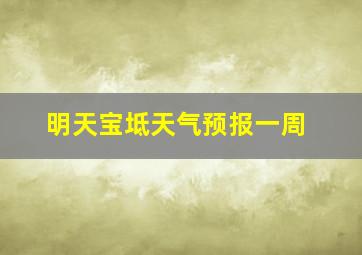 明天宝坻天气预报一周